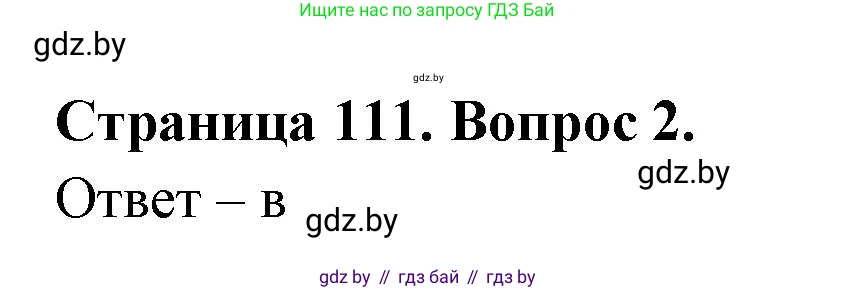 Ищите нас по запросу ГДЗ Бай

gdz.by

gdz.by

Страница 111. Вопрос 2.

gdz.by

Ответ – в

gdz.by

gdz by // гдз бай // гдз by